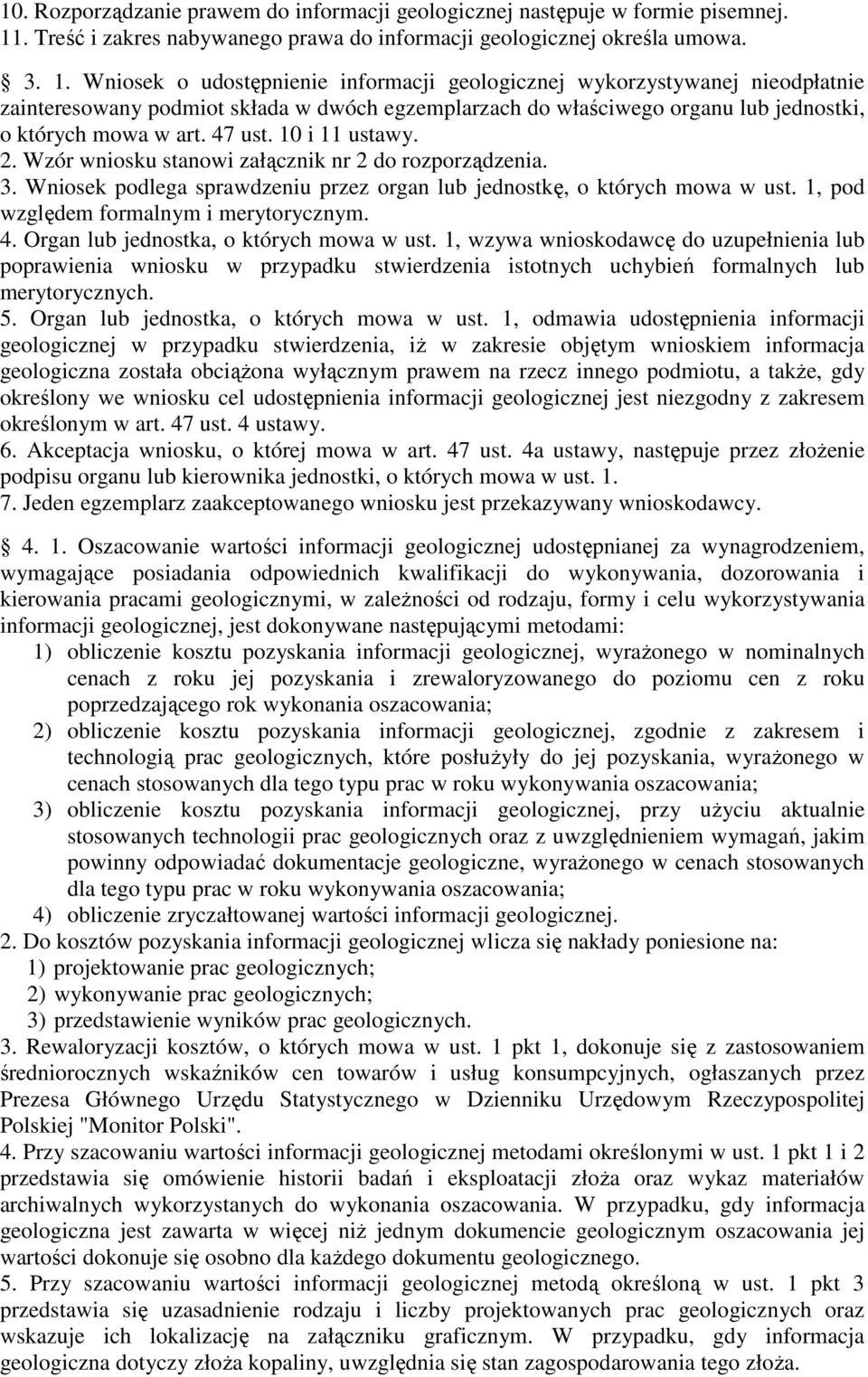 10. Rozporządzanie prawem do informacji geologicznej następuje w formie pisemnej.
11. Treść i zakres nabywanego prawa do informacji geologicznej określa umowa.

3. 1. Wniosek o udostępnienie informacji geologicznej wykorzystywanej nieodpłatnie zainteresowany podmiot składa w dwóch egzemplarzach do właściwego organu lub jednostki, o których mowa w art. 47 ust. 10 i 11 ustawy.
2. Wzór wniosku stanowi załącznik nr 2 do rozporządzenia.
3. Wniosek podlega sprawdzeniu przez organ lub jednostkę, o których mowa w ust. 1, pod względem formalnym i merytorycznym.
4. Organ lub jednostka, o których mowa w ust. 1, wzywa wnioskodawcę do uzupełnienia lub poprawienia wniosku w przypadku stwierdzenia istotnych uchybień formalnych lub merytorycznych.
5. Organ lub jednostka, o których mowa w ust. 1, odmawia udostępnienia informacji geologicznej w przypadku stwierdzenia, iż w zakresie objętym wnioskiem informacja geologiczna została obciążona wyłącznym prawem na rzecz innego podmiotu, a także, gdy określony we wniosku cel udostępnienia informacji geologicznej jest niezgodny z zakresem określonym w art. 47 ust. 4 ustawy.
6. Akceptacja wniosku, o której mowa w art. 47 ust. 4a ustawy, następuje przez złożenie podpisu organu lub kierownika jednostki, o których mowa w ust. 1.
7. Jeden egzemplarz zaakceptowanego wniosku jest przekazywany wnioskodawcy.

4. 1. Oszacowanie wartości informacji geologicznej udostępnianej za wynagrodzeniem, wymagające posiadania odpowiednich kwalifikacji do wykonywania, dozorowania i kierowania pracami geologicznymi, w zależności od rodzaju, formy i celu wykorzystywania informacji geologicznej, jest dokonywane następującymi metodami:
1) obliczenie kosztu pozyskania informacji geologicznej, wyrażonego w nominalnych cenach z roku jej pozyskania i zrewaloryzowanego do poziomu cen z roku poprzedzającego rok wykonania oszacowania;
2) obliczenie kosztu pozyskania informacji geologicznej, zgodnie z zakresem i technologią prac geologicznych, które posłużyły do jej pozyskania, wyrażonego w cenach stosowanych dla tego typu prac w roku wykonywania oszacowania;
3) obliczenie kosztu pozyskania informacji geologicznej, przy użyciu aktualnie stosowanych technologii prac geologicznych oraz z uwzględnieniem wymagań, jakim powinny odpowiadać dokumentacje geologiczne, wyrażonego w cenach stosowanych dla tego typu prac w roku wykonywania oszacowania;
4) obliczenie zryczałtowanej wartości informacji geologicznej.
2. Do kosztów pozyskania informacji geologicznej wlicza się nakłady poniesione na:
1) projektowanie prac geologicznych;
2) wykonywanie prac geologicznych;
3) przedstawienie wyników prac geologicznych.
3. Rewaloryzacji kosztów, o których mowa w ust. 1 pkt 1, dokonuje się z zastosowaniem średniorocznych wskaźników cen towarów i usług konsumpcyjnych, ogłaszanych przez Prezesa Głównego Urzędu Statystycznego w Dzienniku Urzędowym Rzeczypospolitej Polskiej "Monitor Polski".
4. Przy szacowaniu wartości informacji geologicznej metodami określonymi w ust. 1 pkt 1 i 2 przedstawia się omówienie historii badań i eksploatacji złoża oraz wykaz materiałów archiwalnych wykorzystanych do wykonania oszacowania. W przypadku, gdy informacja geologiczna jest zawarta w więcej niż jednym dokumencie geologicznym oszacowania jej wartości dokonuje się osobno dla każdego dokumentu geologicznego.
5. Przy szacowaniu wartości informacji geologicznej metodą określoną w ust. 1 pkt 3 przedstawia się uzasadnienie rodzaju i liczby projektowanych prac geologicznych oraz wskazuje ich lokalizację na załączniku graficznym. W przypadku, gdy informacja geologiczna dotyczy złoża kopaliny, uwzględnia się stan zagospodarowania tego złoża.